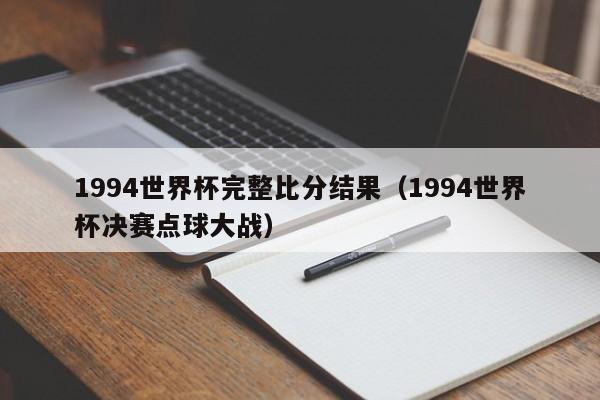 1994世界杯完整比分结果（1994世界杯决赛点球大战）